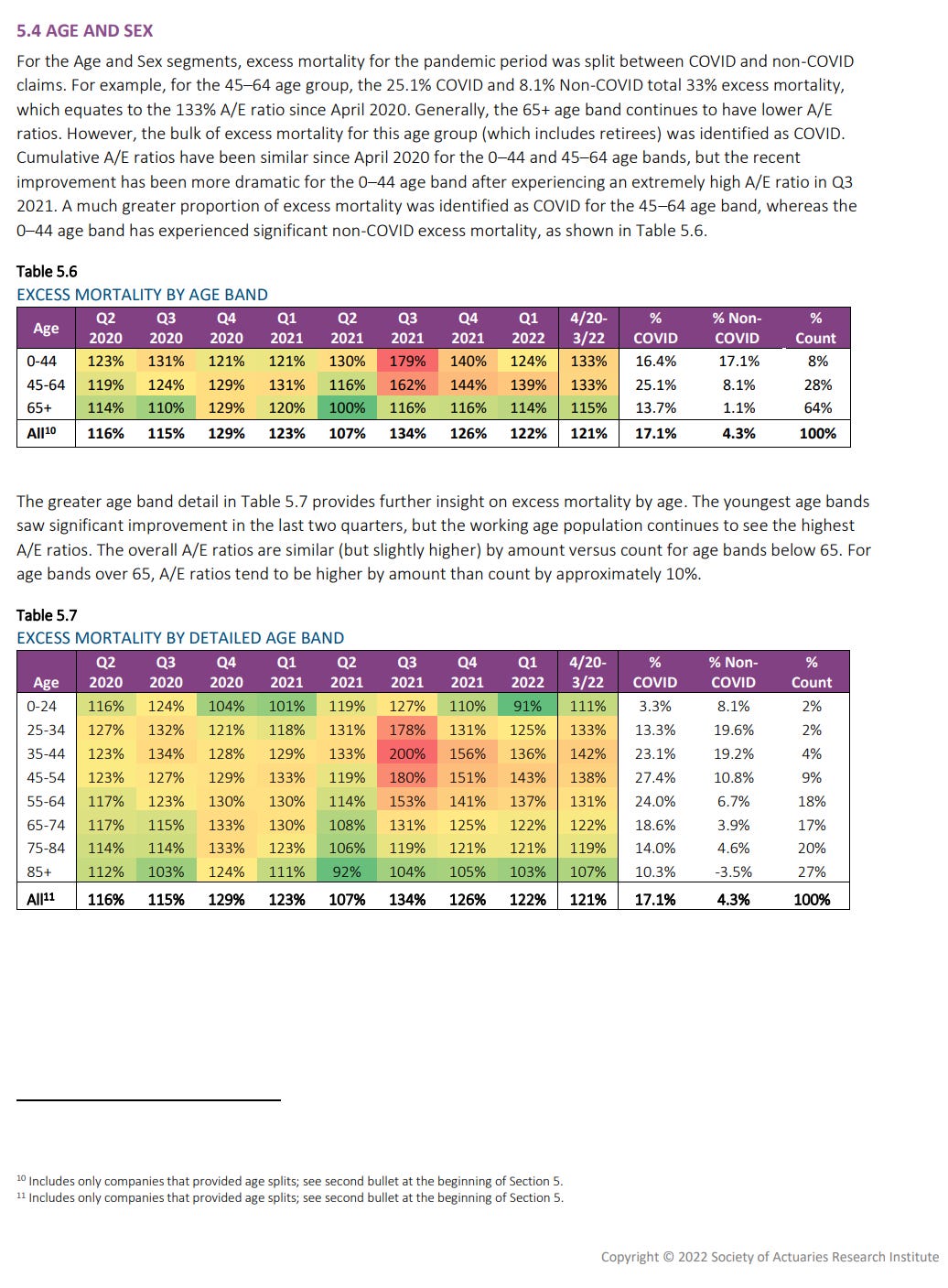 5.4 AGE AND SEX

For the Age and Sex segments, excess mortality for the pandemic period was split between COVID and non-COVID claims. For example, for the 45–64 age group, the 25.1% COVID and 8.1% Non-COVID total 33% excess mortality, which equates to the 133% A/E ratio since April 2020. Generally, the 65+ age band continues to have lower A/E ratios. However, the bulk of excess mortality for this age group (which includes retirees) was identified as COVID. Cumulative A/E ratios have been similar since April 2020 for the 0–44 and 45–64 age bands, but the recent improvement has been more dramatic for the 0–44 age band after experiencing an extremely high A/E ratio in Q3 2021. A much greater proportion of excess mortality was identified as COVID for the 45–64 age band, whereas the 0–44 age band has experienced significant non-COVID excess mortality, as shown in Table 5.6.

Table 5.6
EXCESS MORTALITY BY AGE BAND

| Age | Q2 2020 | Q3 2020 | Q4 2020 | Q1 2021 | Q2 2021 | Q3 2021 | Q4 2021 | Q1 2022 | 4/20-3/22 | % COVID | % Non-COVID | % Count |
|---|---|---|---|---|---|---|---|---|---|---|---|---|
| 0-44 | 123% | 131% | 121% | 121% | 130% | 179% | 140% | 124% | 133% | 16.4% | 17.1% | 8% |
| 45-64 | 119% | 124% | 129% | 131% | 116% | 162% | 144% | 139% | 133% | 25.1% | 8.1% | 28% |
| 65+ | 114% | 110% | 129% | 120% | 100% | 116% | 116% | 114% | 115% | 13.7% | 1.1% | 64% |
| All$^{10}$ | 116% | 115% | 129% | 123% | 107% | 134% | 126% | 122% | 121% | 17.1% | 4.3% | 100% |

The greater age band detail in Table 5.7 provides further insight on excess mortality by age. The youngest age bands saw significant improvement in the last two quarters, but the working age population continues to see the highest A/E ratios. The overall A/E ratios are similar (but slightly higher) by amount versus count for age bands below 65. For age bands over 65, A/E ratios tend to be higher by amount than count by approximately 10%.

Table 5.7
EXCESS MORTALITY BY DETAILED AGE BAND

| Age | Q2 2020 | Q3 2020 | Q4 2020 | Q1 2021 | Q2 2021 | Q3 2021 | Q4 2021 | Q1 2022 | 4/20-3/22 | % COVID | % Non-COVID | % Count |
|---|---|---|---|---|---|---|---|---|---|---|---|---|
| 0-24 | 116% | 124% | 104% | 101% | 119% | 127% | 110% | 91% | 111% | 3.3% | 8.1% | 2% |
| 25-34 | 127% | 132% | 121% | 118% | 131% | 178% | 131% | 125% | 133% | 13.3% | 19.6% | 2% |
| 35-44 | 123% | 134% | 128% | 129% | 133% | 200% | 156% | 136% | 142% | 23.1% | 19.2% | 4% |
| 45-54 | 123% | 127% | 129% | 133% | 119% | 180% | 151% | 143% | 138% | 27.4% | 10.8% | 9% |
| 55-64 | 117% | 123% | 130% | 130% | 114% | 153% | 141% | 137% | 131% | 24.0% | 6.7% | 18% |
| 65-74 | 117% | 115% | 133% | 130% | 108% | 131% | 125% | 122% | 122% | 18.6% | 3.9% | 17% |
| 75-84 | 114% | 114% | 133% | 123% | 106% | 119% | 121% | 121% | 119% | 14.0% | 4.6% | 20% |
| 85+ | 112% | 103% | 124% | 111% | 92% | 104% | 105% | 103% | 107% | 10.3% | -3.5% | 27% |
| All$^{11}$ | 116% | 115% | 129% | 123% | 107% | 134% | 126% | 122% | 121% | 17.1% | 4.3% | 100% |

$^{10}$ Includes only companies that provided age splits; see second bullet at the beginning of Section 5.
$^{11}$ Includes only companies that provided age splits; see second bullet at the beginning of Section 5.

Copyright © 2022 Society of Actuaries Research Institute